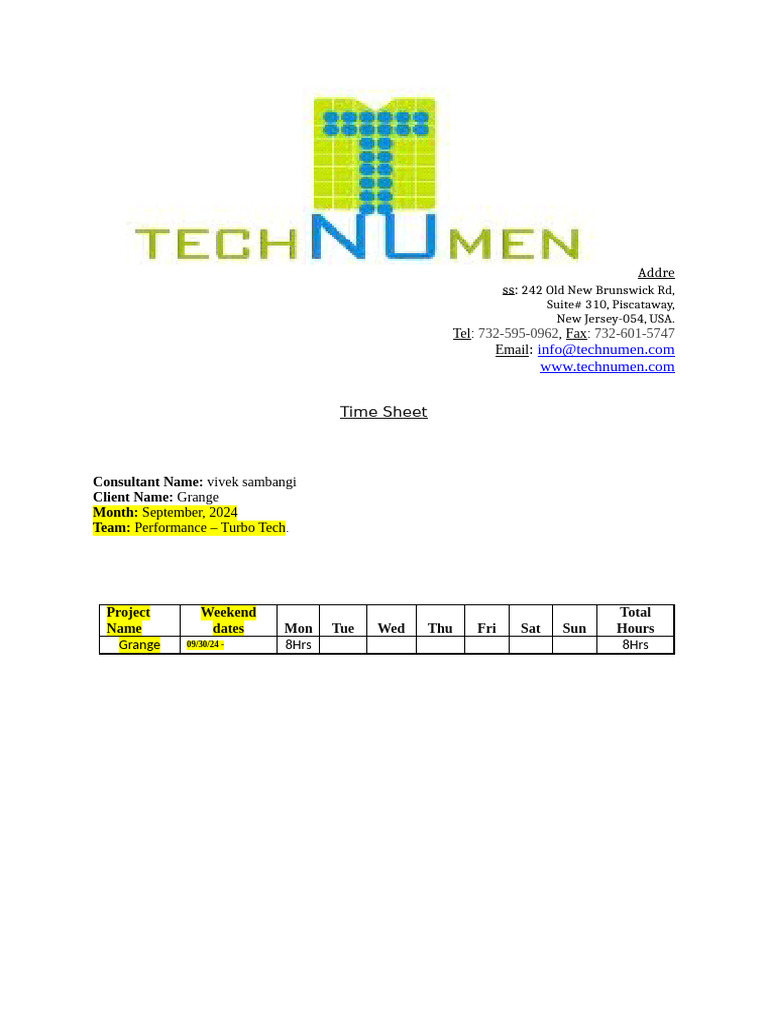 TECHNUMEN

Address: 242 Old New Brunswick Rd, Suite# 310, Piscataway, New Jersey-054, USA.
Tel: 732-595-0962, Fax: 732-601-5747
Email: info@technumen.com
www.technumen.com

Time Sheet

Consultant Name: vivek sambangi
Client Name: Grange
Month: September, 2024
Team: Performance – Turbo Tech.

| Project Name | Weekend dates | Mon | Tue | Wed | Thu | Fri | Sat | Sun | Total Hours |
|---|---|---|---|---|---|---|---|---|---|
| Grange | 09/30/24 - | 8Hrs | | | | | | | 8Hrs |